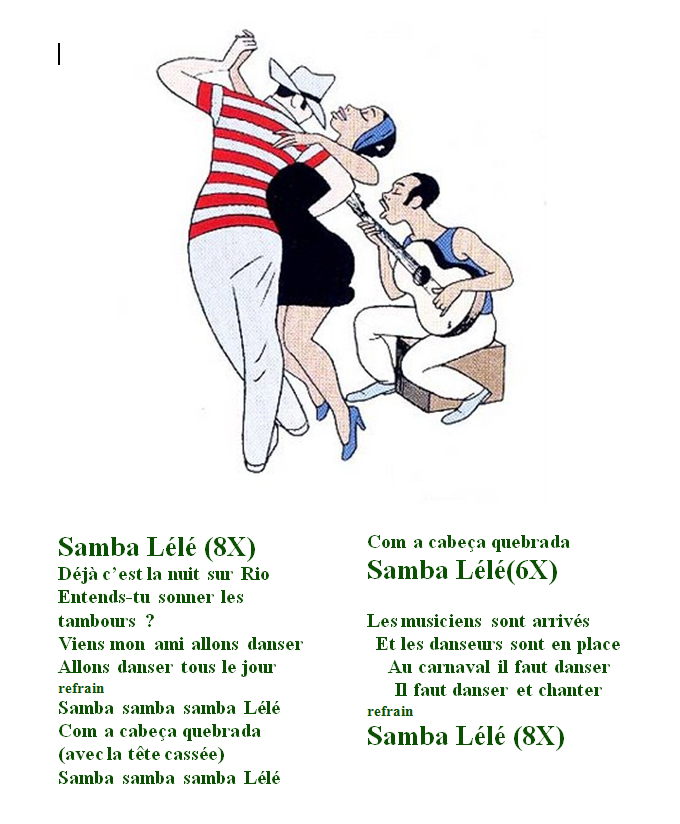 Samba Lélé (8X)
Déjà c'est la nuit sur Rio
Entends-tu sonner les tambours ?
Viens mon ami allons danser
Allons danser tous le jour
refrain
Samba samba samba Lélé
Com a cabeça quebrada
(avec la tête cassée)
Samba samba samba Lélé

Com a cabeça quebrada
Samba Lélé(6X)

Les musiciens sont arrivés
Et les danseurs sont en place
Au carnaval il faut danser
Il faut danser et chanter
refrain
Samba Lélé (8X)